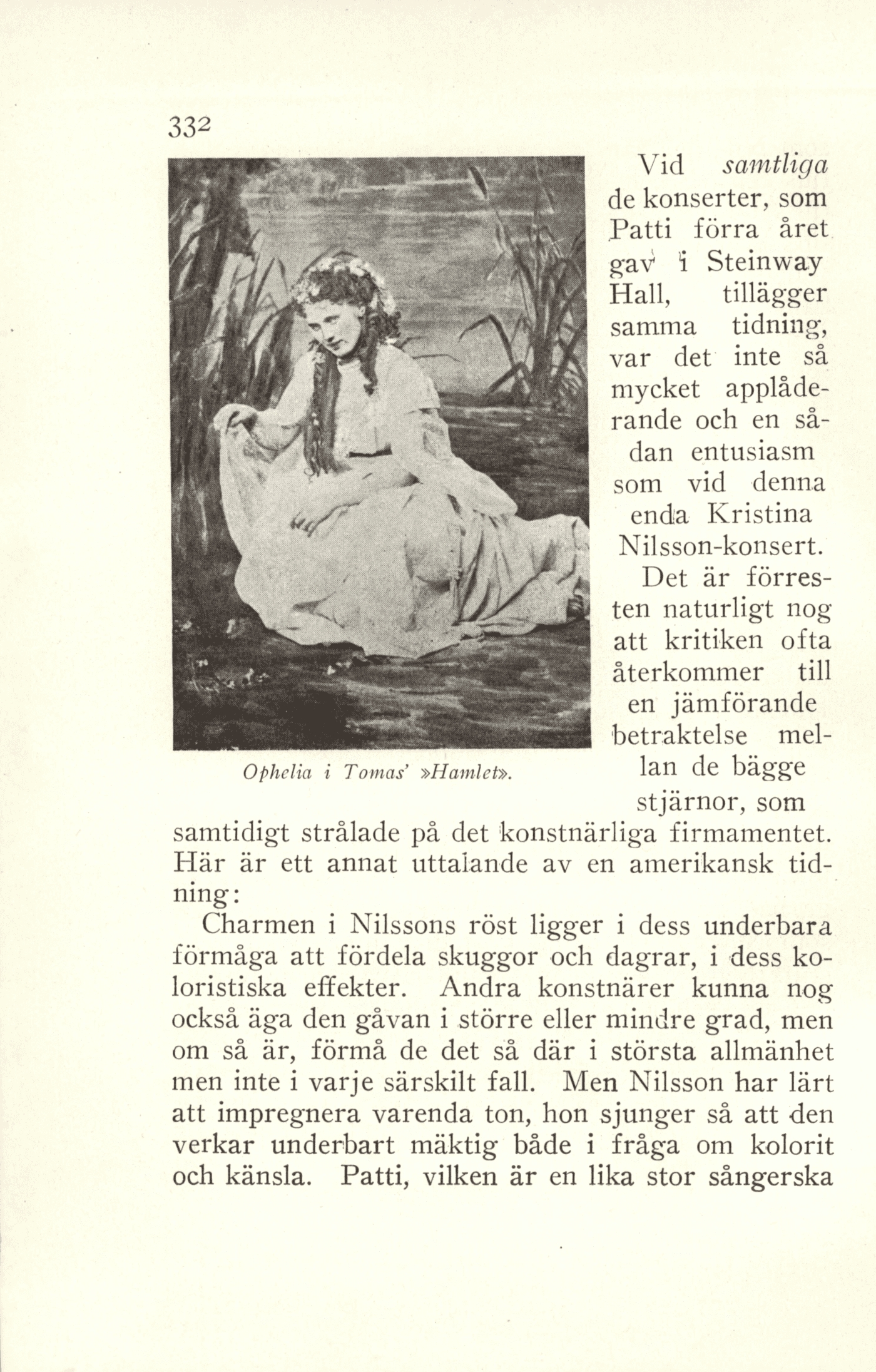 332

Ophelia i Tomas' »Hamlet».

Vid samtliga de konserter, som Patti förra året gav i Steinway Hall, tillägger samma tidning, var det inte så mycket applåderande och en sådan entusiasm som vid denna enda Kristina Nilsson-konsert.

Det är förresten naturligt nog att kritiken ofta återkommer till en jämförande betraktelse mellan de bägge stjärnor, som samtidigt strålade på det konstnärliga firmamentet. Här är ett annat uttalande av en amerikansk tidning:

Charmen i Nilssons röst ligger i dess underbara förmåga att fördela skuggor och dagrar, i dess koloristiska effekter. Andra konstnärer kunna nog också äga den gåvan i större eller mindre grad, men om så är, förmå de det så där i största allmänhet men inte i varje särskilt fall. Men Nilsson har lärt att impregnera varenda ton, hon sjunger så att den verkar underbart mäktig både i fråga om kolorit och känsla. Patti, vilken är en lika stor sångerska